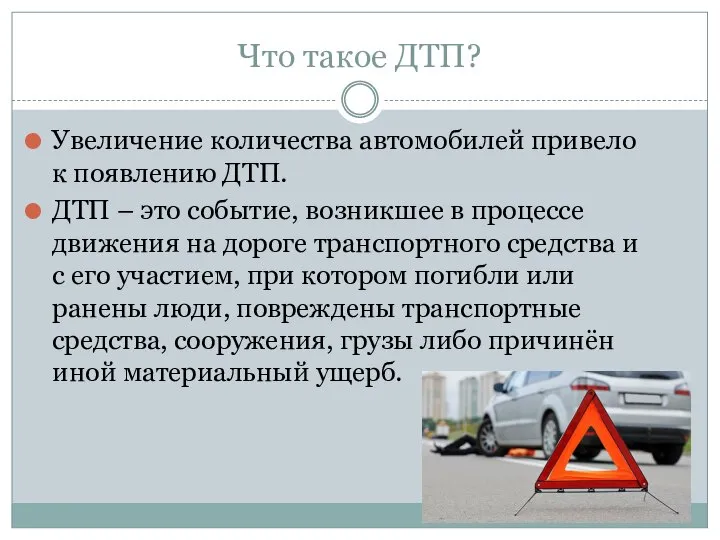 Что такое ДТП?

Увеличение количества автомобилей привело к появлению ДТП.

ДТП – это событие, возникшее в процессе движения на дороге транспортного средства и с его участием, при котором погибли или ранены люди, повреждены транспортные средства, сооружения, грузы либо причинён иной материальный ущерб.